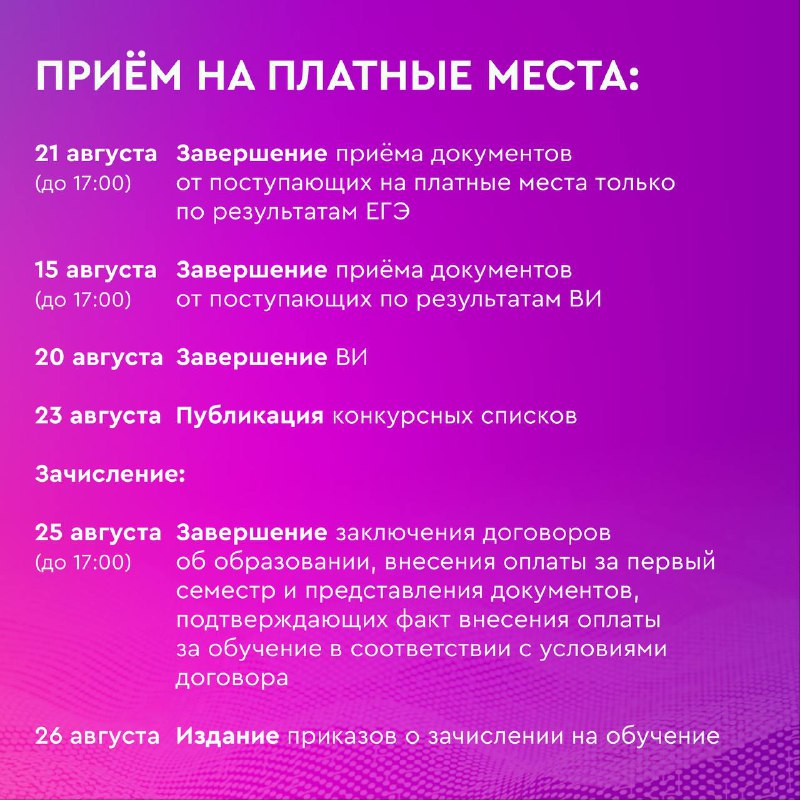 ПРИЁМ НА ПЛАТНЫЕ МЕСТА:

21 августа (до 17:00) Завершение приёма документов от поступающих на платные места только по результатам ЕГЭ

15 августа (до 17:00) Завершение приёма документов от поступающих по результатам ВИ

20 августа Завершение ВИ

23 августа Публикация конкурсных списков

Зачисление:

25 августа (до 17:00) Завершение заключения договоров об образовании, внесения оплаты за первый семестр и представления документов, подтверждающих факт внесения оплаты за обучение в соответствии с условиями договора

26 августа Издание приказов о зачислении на обучение